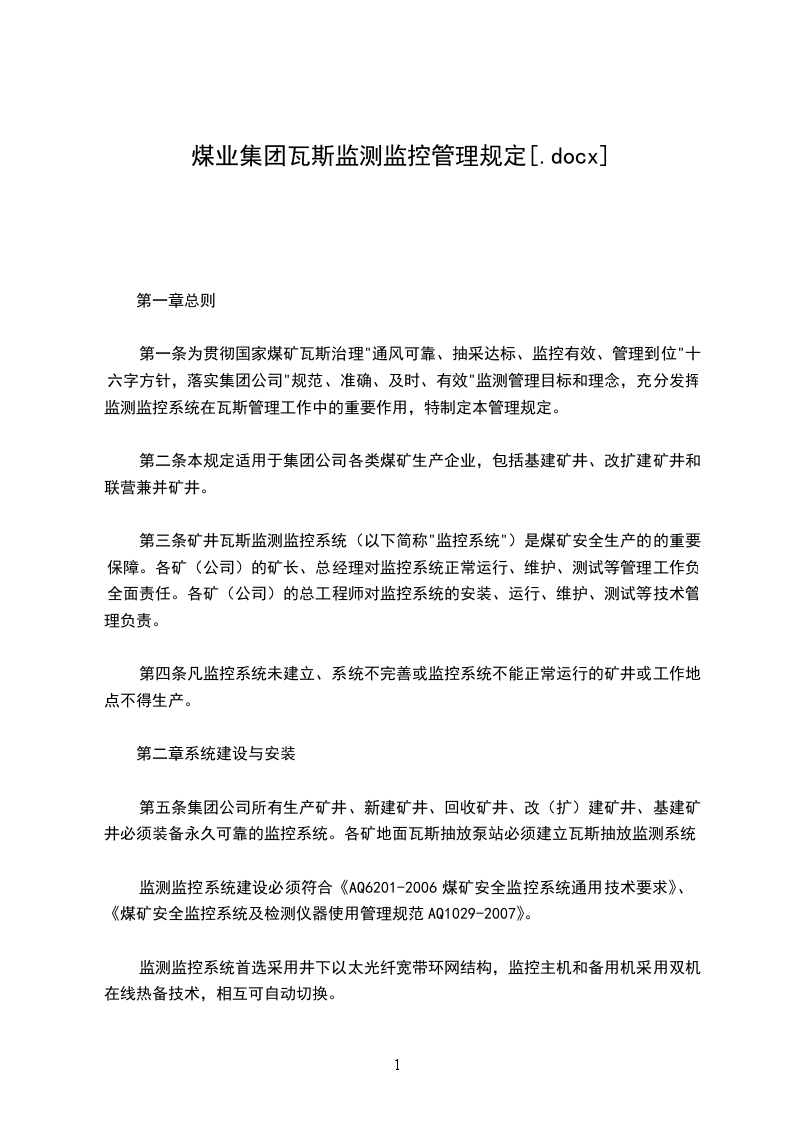 煤业集团瓦斯监测监控管理规定[.docx]

第一章总则

第一条为贯彻国家煤矿瓦斯治理"通风可靠、抽采达标、监控有效、管理到位"十六字方针，落实集团公司"规范、准确、及时、有效"监测管理目标和理念，充分发挥监测监控系统在瓦斯管理工作中的重要作用，特制定本管理规定。

第二条本规定适用于集团公司各类煤矿生产企业，包括基建矿井、改扩建矿井和联营兼并矿井。

第三条矿井瓦斯监测监控系统（以下简称"监控系统"）是煤矿安全生产的的重要保障。各矿（公司）的矿长、总经理对监控系统正常运行、维护、测试等管理工作负全面责任。各矿（公司）的总工程师对监控系统的安装、运行、维护、测试等技术管理负责。

第四条凡监控系统未建立、系统不完善或监控系统不能正常运行的矿井或工作地点不得生产。

第二章系统建设与安装

第五条集团公司所有生产矿井、新建矿井、回收矿井、改（扩）建矿井、基建矿井必须装备永久可靠的监控系统。各矿地面瓦斯抽放泵站必须建立瓦斯抽放监测系统

监测监控系统建设必须符合《AQ6201-2006 煤矿安全监控系统通用技术要求》、《煤矿安全监控系统及检测仪器使用管理规范 AQ1029-2007》。

监测监控系统首选采用井下以太光纤宽带环网结构，监控主机和备用机采用双机在线热备技术，相互可自动切换。

1